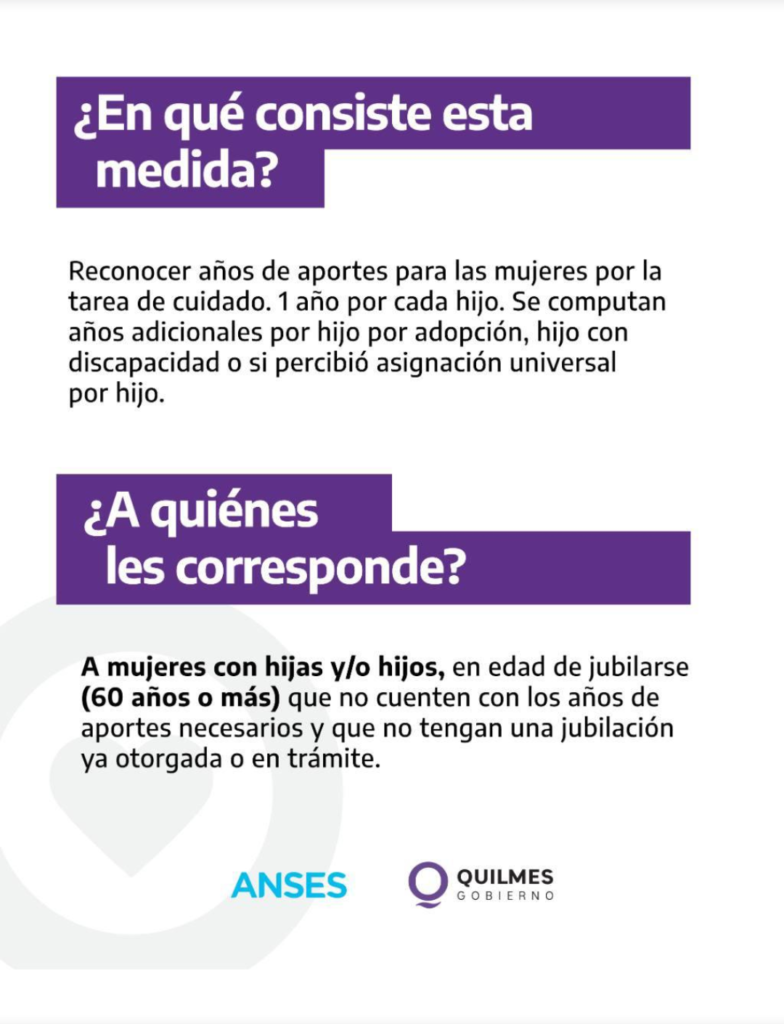 ¿En qué consiste esta medida?

Reconocer años de aportes para las mujeres por la tarea de cuidado. 1 año por cada hijo. Se computan años adicionales por hijo por adopción, hijo con discapacidad o si percibió asignación universal por hijo.

¿A quiénes les corresponde?

A mujeres con hijas y/o hijos, en edad de jubilarse (60 años o más) que no cuenten con los años de aportes necesarios y que no tengan una jubilación ya otorgada o en trámite.

ANSES

QUILMES
GOBIERNO